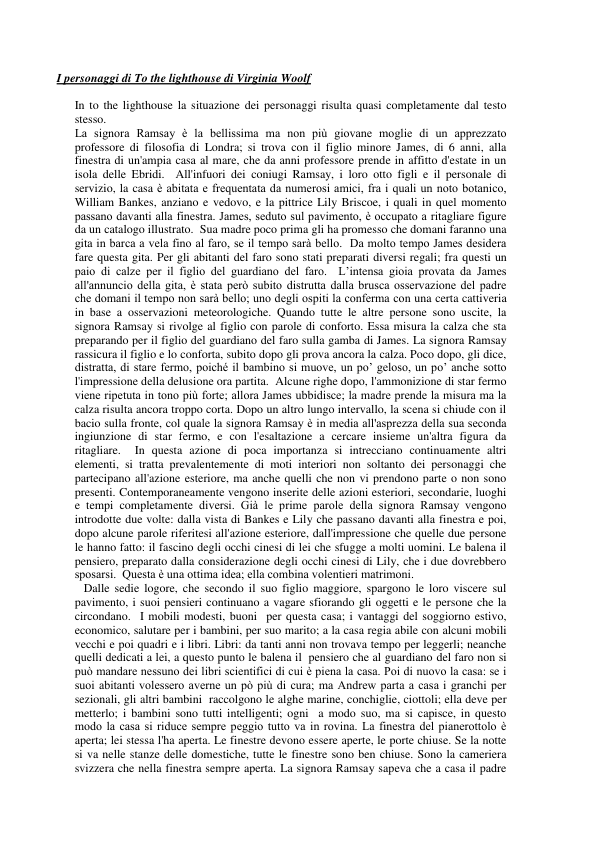 I personaggi di To the lighthouse di Virginia Woolf

In to the lighthouse la situazione dei personaggi risulta quasi completamente dal testo stesso.
La signora Ramsay è la bellissima ma non più giovane moglie di un apprezzato professore di filosofia di Londra; si trova con il figlio minore James, di 6 anni, alla finestra di un'ampia casa al mare, che da anni professore prende in affitto d'estate in un isola delle Ebridi. All'infuori dei coniugi Ramsay, i loro otto figli e il personale di servizio, la casa è abitata e frequentata da numerosi amici, fra i quali un noto botanico, William Bankes, anziano e vedovo, e la pittrice Lily Briscoe, i quali in quel momento passano davanti alla finestra. James, seduto sul pavimento, è occupato a ritagliare figure da un catalogo illustrato. Sua madre poco prima gli ha promesso che domani faranno una gita in barca a vela fino al faro, se il tempo sarà bello. Da molto tempo James desidera fare questa gita. Per gli abitanti del faro sono stati preparati diversi regali; fra questi un paio di calze per il figlio del guardiano del faro. L'intensa gioia provata da James all'annuncio della gita, è stata però subito distrutta dalla brusca osservazione del padre che domani il tempo non sarà bello; uno degli ospiti la conferma con una certa cattiveria in base a osservazioni meteorologiche. Quando tutte le altre persone sono uscite, la signora Ramsay si rivolge al figlio con parole di conforto. Essa misura la calza che sta preparando per il figlio del guardiano del faro sulla gamba di James. La signora Ramsay rassicura il figlio e lo conforta, subito dopo gli prova ancora la calza. Poco dopo, gli dice, distratta, di stare fermo, poiché il bambino si muove, un po' geloso, un po' anche sotto l'impressione della delusione ora partita. Alcune righe dopo, l'ammonizione di star fermo viene ripetuta in tono più forte; allora James ubbidisce; la madre prende la misura ma la calza risulta ancora troppo corta. Dopo un altro lungo intervallo, la scena si chiude con il bacio sulla fronte, col quale la signora Ramsay è in media all'asprezza della sua seconda ingiunzione di star fermo, e con l'esaltazione a cercare insieme un'altra figura da ritagliare. In questa azione di poca importanza si intrecciano continuamente altri elementi, si tratta prevalentemente di moti interiori non soltanto dei personaggi che partecipano all'azione esteriore, ma anche quelli che non vi prendono parte o non sono presenti. Contemporaneamente vengono inserite delle azioni esteriori, secondarie, luoghi e tempi completamente diversi. Già le prime parole della signora Ramsay vengono introdotte due volte: dalla vista di Bankes e Lily che passano davanti alla finestra e poi, dopo alcune parole riferitesi all'azione esteriore, dall'impressione che quelle due persone le hanno fatto: il fascino degli occhi cinesi di lei che sfugge a molti uomini. Le balena il pensiero, preparato dalla considerazione degli occhi cinesi di Lily, che i due dovrebbero sposarsi. Questa è una ottima idea; ella combina volentieri matrimoni.
Dalle sedie logore, che secondo il suo figlio maggiore, spargono le loro viscere sul pavimento, i suoi pensieri continuano a vagare sfiorando gli oggetti e le persone che la circondano. I mobili modesti, buoni per questa casa; i vantaggi del soggiorno estivo, economico, salutare per i bambini, per suo marito; a la casa regia abile con alcuni mobili vecchi e poi quadri e i libri. Libri: da tanti anni non trovava tempo per leggerli; neanche quelli dedicati a lei, a questo punto le balena il pensiero che al guardiano del faro non si può mandare nessuno dei libri scientifici di cui è piena la casa. Poi di nuovo la casa: se i suoi abitanti volessero averne un pò più di cura; ma Andrew parta a casa i granchi per sezionali, gli altri bambini raccolgono le alghe marine, conchiglie, ciottoli; ella deve per metterlo; i bambini sono tutti intelligenti; ogni a modo suo, ma si capisce, in questo modo la casa si riduce sempre peggio tutto va in rovina. La finestra del pianerottolo è aperta; lei stessa l'ha aperta. Le finestre devono essere aperte, le porte chiuse. Se la notte si va nelle stanze delle domestiche, tutte le finestre sono ben chiuse. Sono la cameriera svizzera che nella finestra sempre aperta. La signora Ramsay sapeva che a casa il padre